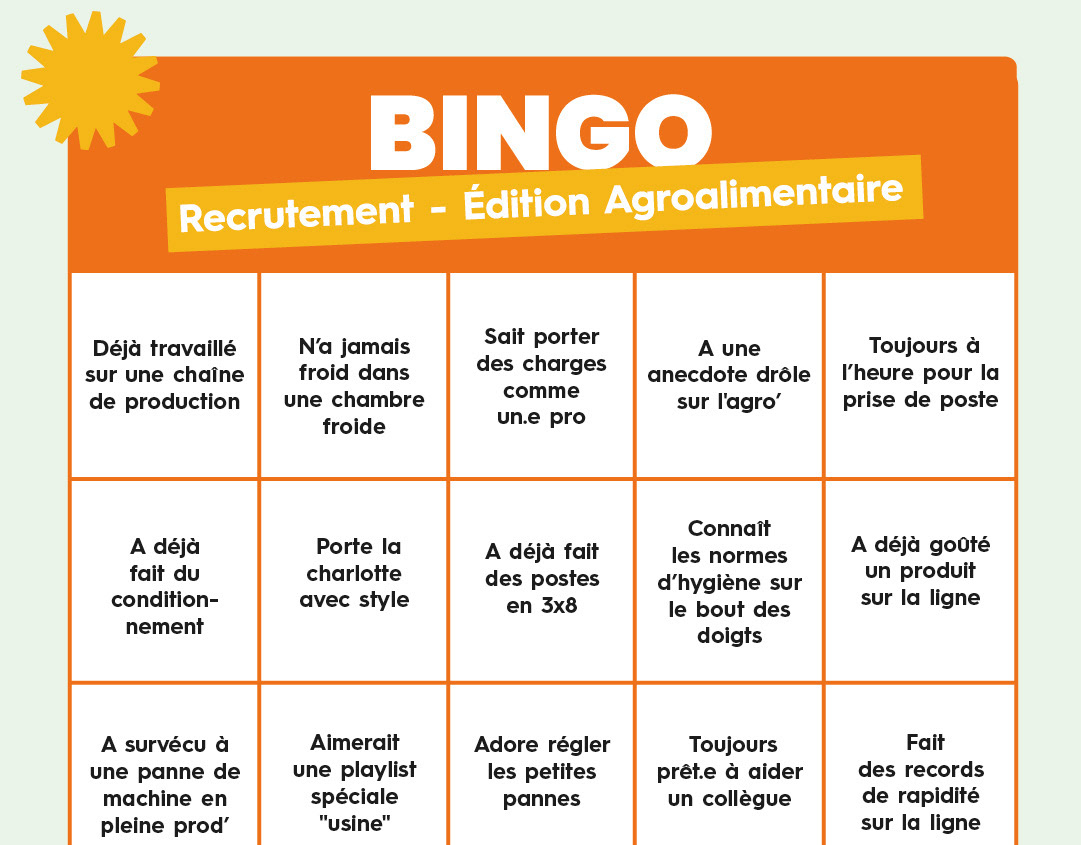 BINGO

Recrutement - Édition Agroalimentaire

| | | | | |
|---|---|---|---|---|
| Déjà travaillé sur une chaîne de production | N'a jamais froid dans une chambre froide | Sait porter des charges comme un.e pro | A une anecdote drôle sur l'agro' | Toujours à l'heure pour la prise de poste |
| A déjà fait du conditionnement | Porte la charlotte avec style | A déjà fait des postes en 3x8 | Connaît les normes d'hygiène sur le bout des doigts | A déjà goûté un produit sur la ligne |
| A survécu à une panne de machine en pleine prod' | Aimerait une playlist spéciale "usine" | Adore régler les petites pannes | Toujours prêt.e à aider un collègue | Fait des records de rapidité sur la ligne |